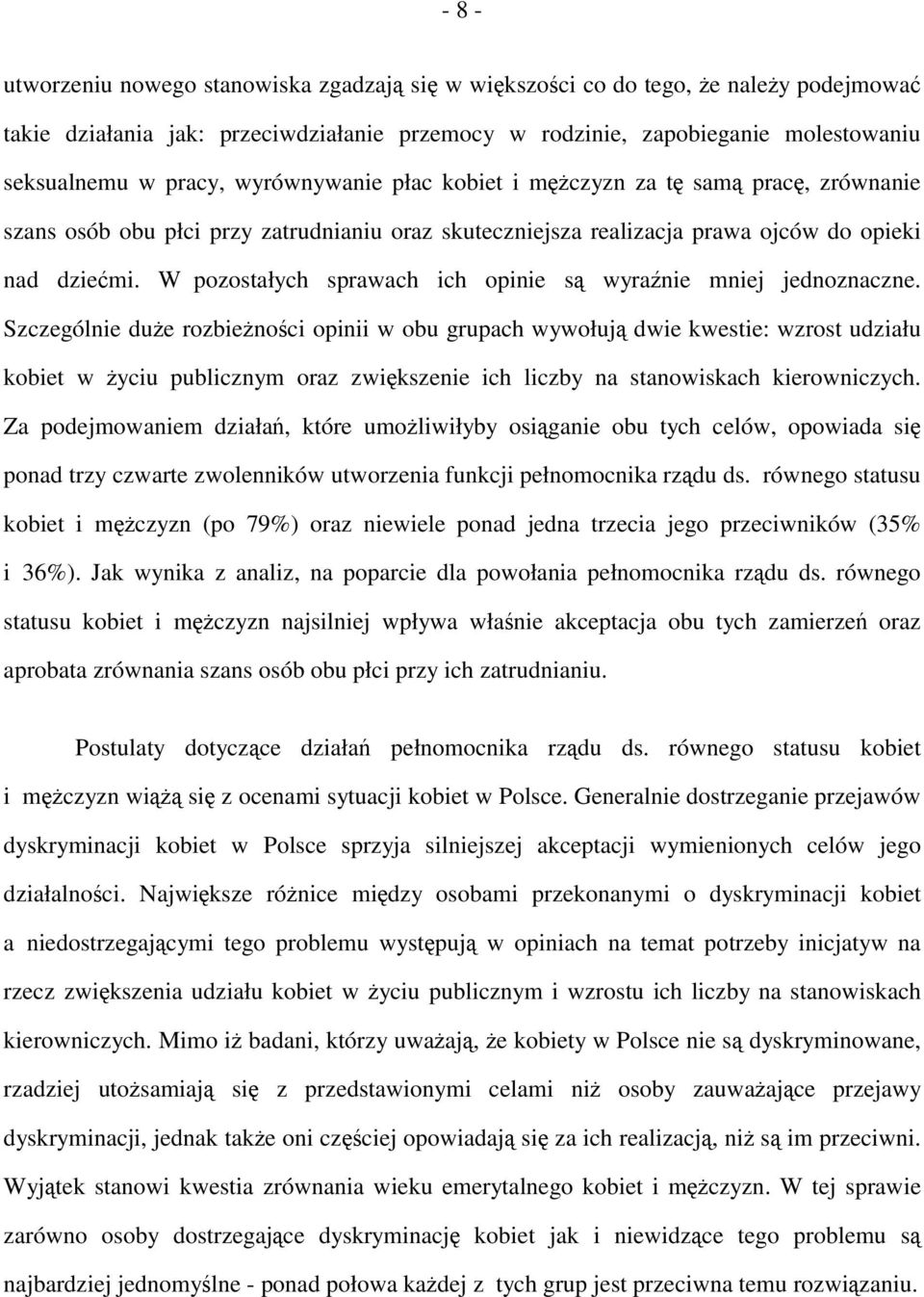 - 8 -

utworzeniu nowego stanowiska zgadzają się w większości co do tego, że należy podejmować takie działania jak: przeciwdziałanie przemocy w rodzinie, zapobieganie molestowaniu seksualnemu w pracy, wyrównywanie płac kobiet i mężczyzn za tę samą pracę, zrównanie szans osób obu płci przy zatrudnianiu oraz skuteczniejsza realizacja prawa ojców do opieki nad dziećmi. W pozostałych sprawach ich opinie są wyraźnie mniej jednoznaczne. Szczególnie duże rozbieżności opinii w obu grupach wywołują dwie kwestie: wzrost udziału kobiet w życiu publicznym oraz zwiększenie ich liczby na stanowiskach kierowniczych. Za podejmowaniem działań, które umożliwiłyby osiąganie obu tych celów, opowiada się ponad trzy czwarte zwolenników utworzenia funkcji pełnomocnika rządu ds. równego statusu kobiet i mężczyzn (po 79%) oraz niewiele ponad jedna trzecia jego przeciwników (35% i 36%). Jak wynika z analiz, na poparcie dla powołania pełnomocnika rządu ds. równego statusu kobiet i mężczyzn najsilniej wpływa właśnie akceptacja obu tych zamierzeń oraz aprobata zrównania szans osób obu płci przy ich zatrudnianiu.

Postulaty dotyczące działań pełnomocnika rządu ds. równego statusu kobiet i mężczyzn wiążą się z ocenami sytuacji kobiet w Polsce. Generalnie dostrzeganie przejawów dyskryminacji kobiet w Polsce sprzyja silniejszej akceptacji wymienionych celów jego działalności. Największe różnice między osobami przekonanymi o dyskryminacji kobiet a niedostrzegającymi tego problemu występują w opiniach na temat potrzeby inicjatyw na rzecz zwiększenia udziału kobiet w życiu publicznym i wzrostu ich liczby na stanowiskach kierowniczych. Mimo iż badani, którzy uważają, że kobiety w Polsce nie są dyskryminowane, rzadziej utożsamiają się z przedstawionymi celami niż osoby zauważające przejawy dyskryminacji, jednak także oni częściej opowiadają się za ich realizacją, niż są im przeciwni. Wyjątek stanowi kwestia zrównania wieku emerytalnego kobiet i mężczyzn. W tej sprawie zarówno osoby dostrzegające dyskryminację kobiet jak i niewidzące tego problemu są najbardziej jednomyślne - ponad połowa każdej z tych grup jest przeciwna temu rozwiązaniu.